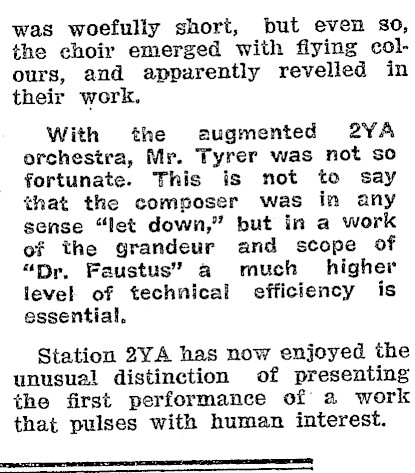 was woefully short, but even so, the choir emerged with flying colours, and apparently revelled in their work.

With the augmented 2YA orchestra, Mr. Tyrer was not so fortunate. This is not to say that the composer was in any sense "let down," but in a work of the grandeur and scope of "Dr. Faustus" a much higher level of technical efficiency is essential.

Station 2YA has now enjoyed the unusual distinction of presenting the first performance of a work that pulses with human interest.